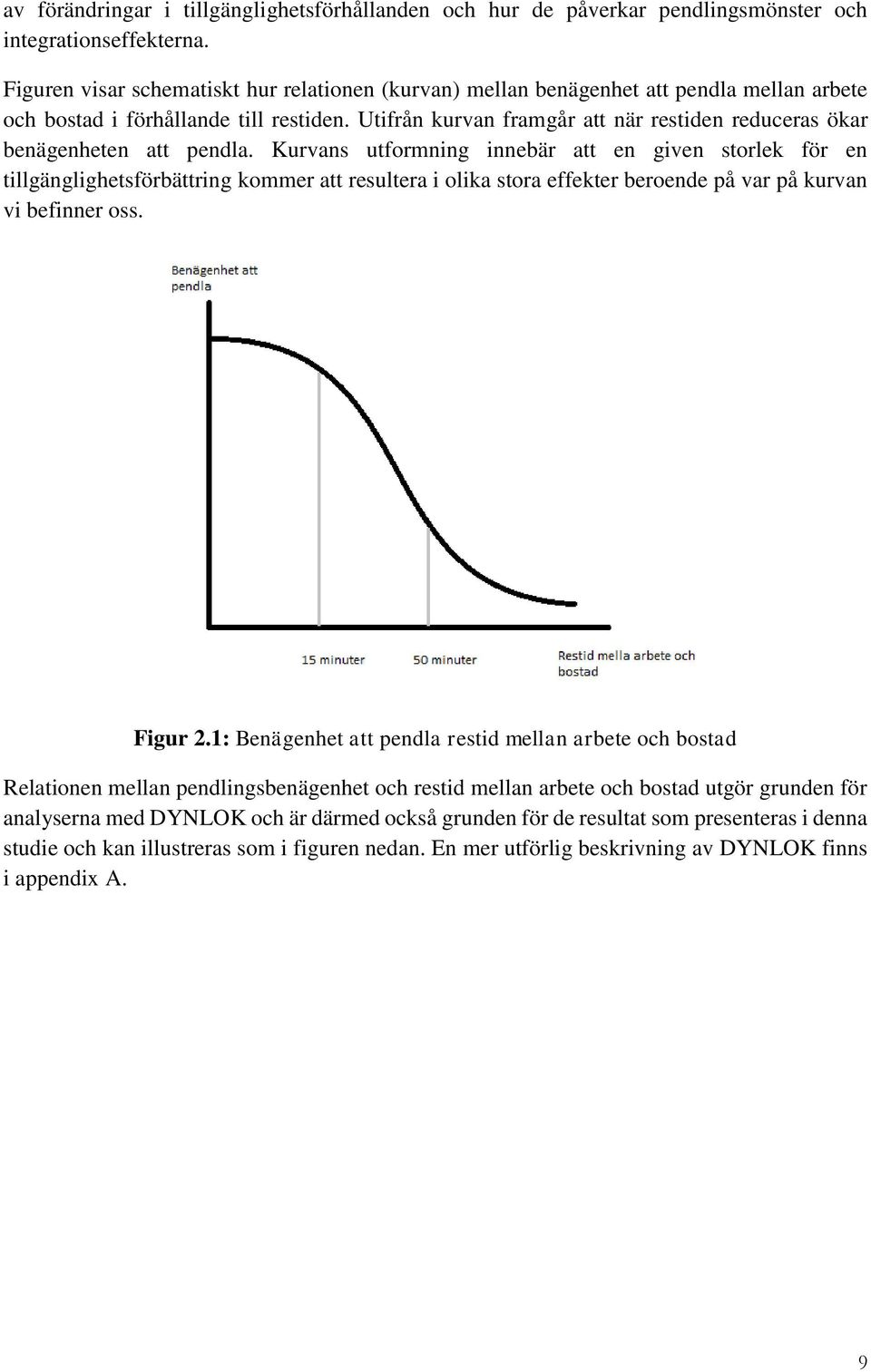 av förändringar i tillgänglighetsförhållanden och hur de påverkar pendlingsmönster och integrationseffekterna.

Figuren visar schematiskt hur relationen (kurvan) mellan benägenhet att pendla mellan arbete och bostad i förhållande till restiden. Utifrån kurvan framgår att när restiden reduceras ökar benägenheten att pendla. Kurvans utformning innebär att en given storlek för en tillgänglighetsförbättring kommer att resultera i olika stora effekter beroende på var på kurvan vi befinner oss.

Benägenhet att pendla

15 minuter

50 minuter

Restid mella arbete och bostad

Figur 2.1: Benägenhet att pendla restid mellan arbete och bostad

Relationen mellan pendlingsbenägenhet och restid mellan arbete och bostad utgör grunden för analyserna med DYNLOK och är därmed också grunden för de resultat som presenteras i denna studie och kan illustreras som i figuren nedan. En mer utförlig beskrivning av DYNLOK finns i appendix A.

9